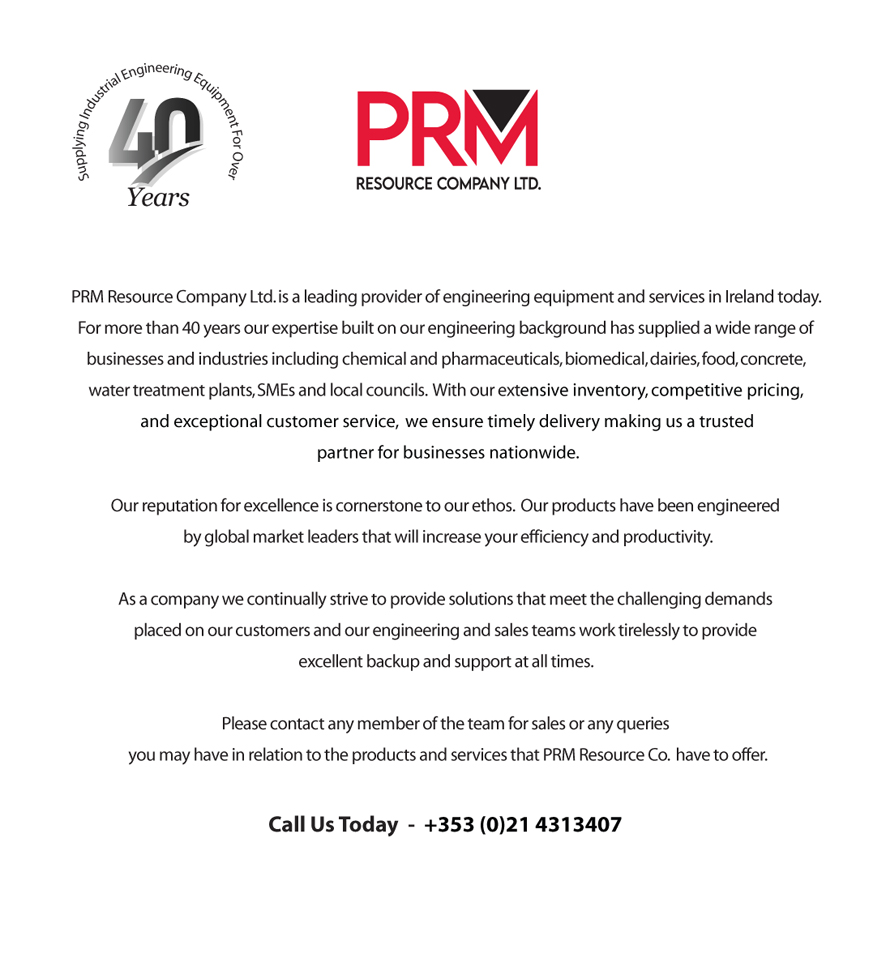 Supplying Industrial Engineering Equipment For Over
40
Years

PRM
RESOURCE COMPANY LTD.

PRM Resource Company Ltd. is a leading provider of engineering equipment and services in Ireland today. For more than 40 years our expertise built on our engineering background has supplied a wide range of businesses and industries including chemical and pharmaceuticals, biomedical, dairies, food, concrete, water treatment plants, SMEs and local councils. With our extensive inventory, competitive pricing, and exceptional customer service, we ensure timely delivery making us a trusted partner for businesses nationwide.

Our reputation for excellence is cornerstone to our ethos. Our products have been engineered by global market leaders that will increase your efficiency and productivity.

As a company we continually strive to provide solutions that meet the challenging demands placed on our customers and our engineering and sales teams work tirelessly to provide excellent backup and support at all times.

Please contact any member of the team for sales or any queries you may have in relation to the products and services that PRM Resource Co. have to offer.

Call Us Today - +353 (0)21 4313407